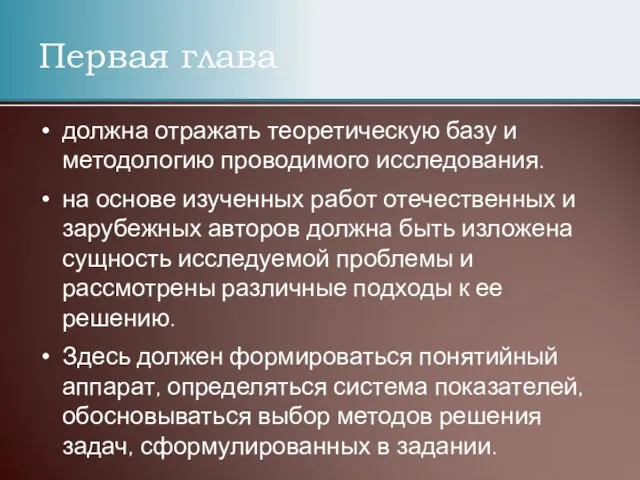 Первая глава

• должна отражать теоретическую базу и методологию проводимого исследования.

• на основе изученных работ отечественных и зарубежных авторов должна быть изложена сущность исследуемой проблемы и рассмотрены различные подходы к ее решению.

• Здесь должен формироваться понятийный аппарат, определяться система показателей, обосновываться выбор методов решения задач, сформулированных в задании.